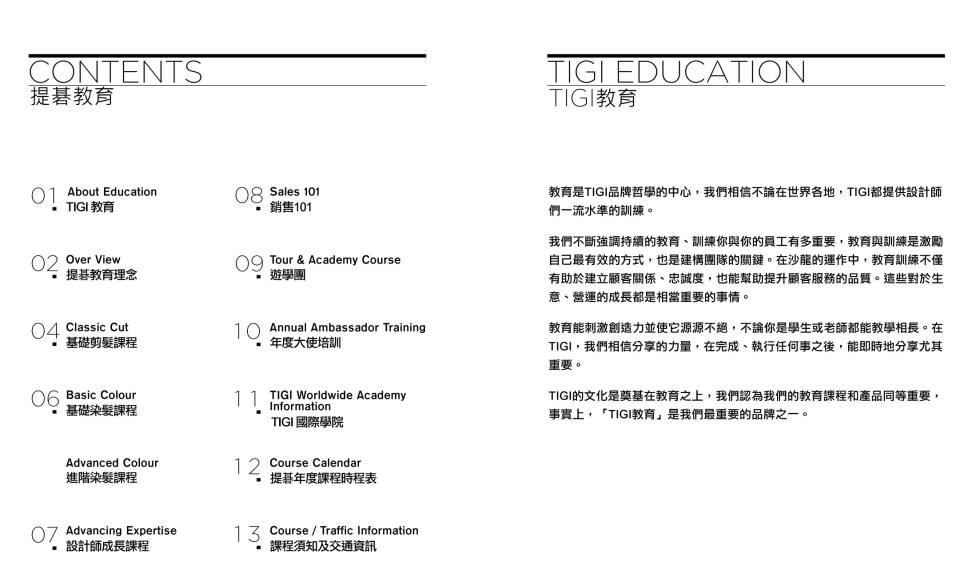 CONTENTS
提碁教育

01 About Education
TIGI 教育

02 Over View
提碁教育理念

04 Classic Cut
基礎剪髮課程

06 Basic Colour
基礎染髮課程

Advanced Colour
進階染髮課程

07 Advancing Expertise
設計師成長課程

08 Sales 101
銷售101

09 Tour & Academy Course
遊學團

10 Annual Ambassador Training
年度大使培訓

11 TIGI Worldwide Academy Information
TIGI 國際學院

12 Course Calendar
提碁年度課程時程表

13 Course / Traffic Information
課程須知及交通資訊

TIGI EDUCATION
TIGI教育

教育是TIGI品牌哲學的中心，我們相信不論在世界各地，TIGI都提供設計師們一流水準的訓練。

我們不斷強調持續的教育、訓練你與你的員工有多重要，教育與訓練是激勵自己最有效的方式，也是建構團隊的關鍵。在沙龍的運作中，教育訓練不僅有助於建立顧客關係、忠誠度，也能幫助提升顧客服務的品質。這些對於生意、營運的成長都是相當重要的事情。

教育能刺激創造力並使它源源不絕，不論你是學生或老師都能教學相長。在TIGI，我們相信分享的力量，在完成、執行任何事之後，能即時地分享尤其重要。

TIGI的文化是奠基在教育之上，我們認為我們的教育課程和產品同等重要，事實上，「TIGI教育」是我們最重要的品牌之一。